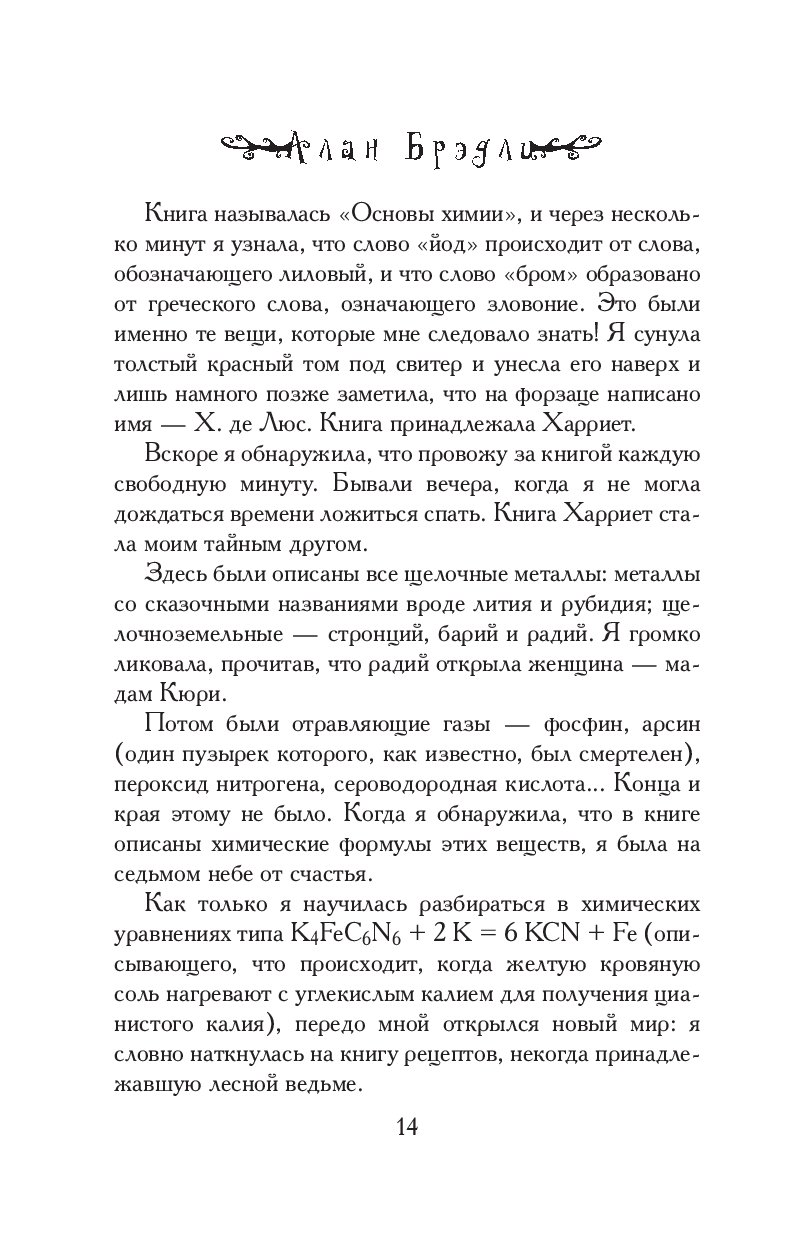 Алан Брэдли

Книга называлась «Основы химии», и через несколько минут я узнала, что слово «йод» происходит от слова, обозначающего лиловый, и что слово «бром» образовано от греческого слова, означающего зловоние. Это были именно те вещи, которые мне следовало знать! Я сунула толстый красный том под свитер и унесла его наверх и лишь намного позже заметила, что на форзаце написано имя — Х. де Люс. Книга принадлежала Харриет.

Вскоре я обнаружила, что провожу за книгой каждую свободную минуту. Бывали вечера, когда я не могла дождаться времени ложиться спать. Книга Харриет стала моим тайным другом.

Здесь были описаны все щелочные металлы: металлы со сказочными названиями вроде лития и рубидия; щелочноземельные — стронций, барий и радий. Я громко ликовала, прочитав, что радий открыла женщина — мадам Кюри.

Потом были отравляющие газы — фосфин, арсин (один пузырек которого, как известно, был смертелен), пероксид нитрогена, сероводородная кислота... Конца и края этому не было. Когда я обнаружила, что в книге описаны химические формулы этих веществ, я была на седьмом небе от счастья.

Как только я научилась разбираться в химических уравнениях типа $K_4FeC_6N_6 + 2 K = 6 KCN + Fe$ (описывающего, что происходит, когда желтую кровяную соль нагревают с углекислым калием для получения цианистого калия), передо мной открылся новый мир: я словно наткнулась на книгу рецептов, некогда принадлежавшую лесной ведьме.

14